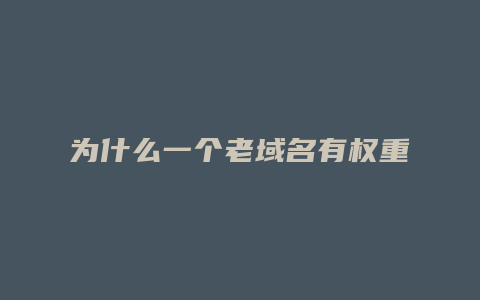 为什么一个老域名有权重